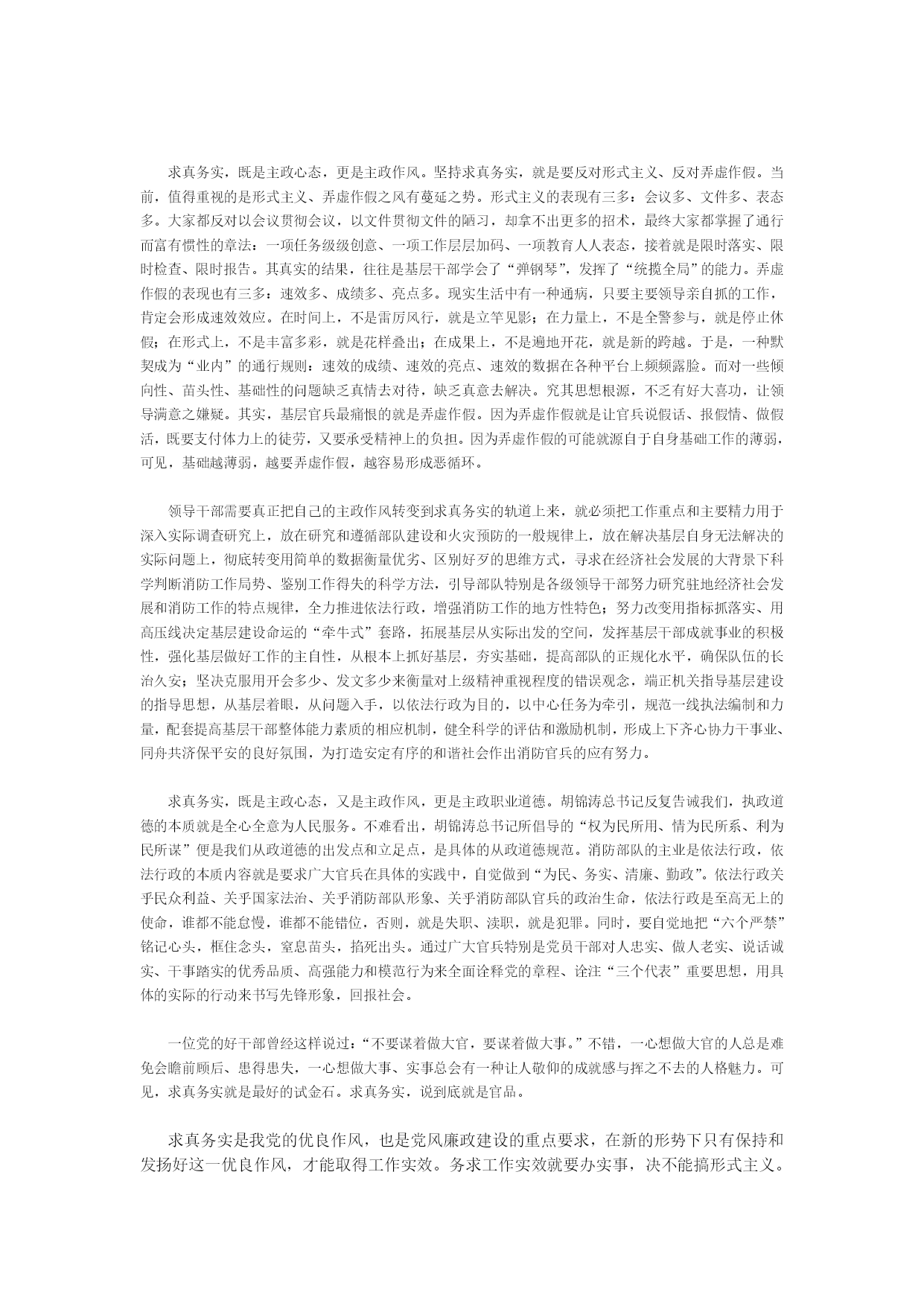 求真务实，既是主政心态，更是主政作风。坚持求真务实，就是要反对形式主义、反对弄虚作假。当前，值得重视的是形式主义、弄虚作假之风有蔓延之势。形式主义的表现有三多：会议多、文件多、表态多。大家都反对以会议贯彻会议，以文件贯彻文件的陋习，却拿不出更多的招术，最终大家都掌握了通行而富有惯性的章法：一项任务级级创意、一项工作层层加码、一项教育人人表态，接着就是限时落实、限时检查、限时报告。其真实的结果，往往是基层干部学会了“弹钢琴”，发挥了“统揽全局”的能力。弄虚作假的表现也有三多：速效多、成绩多、亮点多。现实生活中有一种通病，只要主要领导亲自抓的工作，肯定会形成速效效应。在时间上，不是雷厉风行，就是立竿见影；在力量上，不是全警参与，就是停止休假；在形式上，不是丰富多彩，就是花样叠出；在成果上，不是遍地开花，就是新的跨越。于是，一种默契成为“业内”的通行规则：速效的成绩、速效的亮点、速效的数据在各种平台上频频露脸。而对一些倾向性、苗头性、基础性的问题缺乏真情去对待，缺乏真意去解决。究其思想根源，不乏有好大喜功，让领导满意之嫌疑。其实，基层官兵最痛恨的就是弄虚作假。因为弄虚作假就是让官兵说假话、报假情、做假活，既要支付体力上的徒劳，又要承受精神上的负担。因为弄虚作假的可能就源自于自身基础工作的薄弱，可见，基础越薄弱，越要弄虚作假，越容易形成恶循环。

领导干部需要真正把自己的主政作风转变到求真务实的轨道上来，就必须把工作重点和主要精力用于深入实际调查研究上，放在研究和遵循部队建设和火灾预防的一般规律上，放在解决基层自身无法解决的实际问题上，彻底转变用简单的数据衡量优劣、区别好歹的思维方式，寻求在经济社会发展的大背景下科学判断消防工作局势、鉴别工作得失的科学方法，引导部队特别是各级领导干部努力研究驻地经济社会发展和消防工作的特点规律，全力推进依法行政，增强消防工作的地方性特色；努力改变用指标抓落实、用高压线决定基层建设命运的“牵牛式”套路，拓展基层从实际出发的空间，发挥基层干部成就事业的积极性，强化基层做好工作的主自性，从根本上抓好基层，夯实基础，提高部队的正规化水平，确保队伍的长治久安；坚决克服用开会多少、发文多少来衡量对上级精神重视程度的错误观念，端正机关指导基层建设的指导思想，从基层着眼，从问题入手，以依法行政为目的，以中心任务为牵引，规范一线执法编制和力量，配套提高基层干部整体能力素质的相应机制，健全科学的评估和激励机制，形成上下齐心协力干事业、同舟共济保平安的良好氛围，为打造安定有序的和谐社会作出消防官兵的应有努力。

求真务实，既是主政心态，又是主政作风，更是主政职业道德。胡锦涛总书记反复告诫我们，执政道德的本质就是全心全意为人民服务。不难看出，胡锦涛总书记所倡导的“权为民所用、情为民所系、利为民所谋”便是我们从政道德的出发点和立足点，是具体的从政道德规范。消防部队的主业是依法行政，依法行政的本质内容就是要求广大官兵在具体的实践中，自觉做到“为民、务实、清廉、勤政”。依法行政关乎民众利益、关乎国家法治、关乎消防部队形象、关乎消防部队官兵的政治生命，依法行政是至高无上的使命，谁都不能怠慢，谁都不能错位，否则，就是失职、渎职，就是犯罪。同时，要自觉地把“六个严禁”铭记心头，框住念头，窒息苗头，掐死出头。通过广大官兵特别是党员干部对人忠实、做人老实、说话诚实、干事踏实的优秀品质、高强能力和模范行为来全面诠释党的章程、诠注“三个代表”重要思想，用具体的实际的行动来书写先锋形象，回报社会。

一位党的好干部曾经这样说过：“不要谋着做大官，要谋着做大事。”不错，一心想做大官的人总是难免会瞻前顾后、患得患失，一心想做大事、实事总会有一种让人敬仰的成就感与挥之不去的人格魅力。可见，求真务实就是最好的试金石。求真务实，说到底就是官品。

求真务实是我党的优良作风，也是党风廉政建设的重点要求，在新的形势下只有保持和发扬好这一优良作风，才能取得工作实效。务求工作实效就要办实事，决不能搞形式主义。